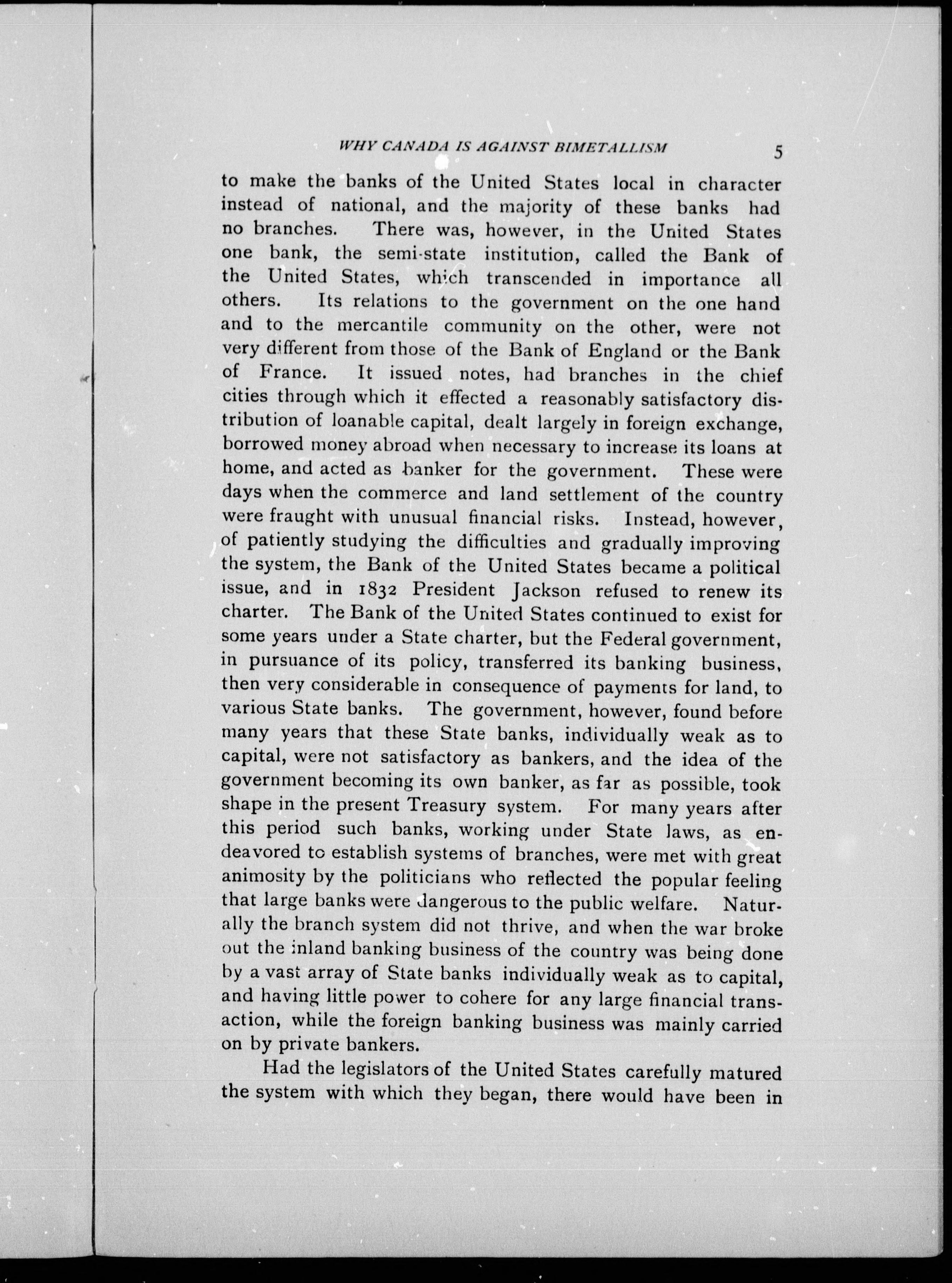 WHY CANADA IS AGAINST BIMETALLISM 5

to make the banks of the United States local in character instead of national, and the majority of these banks had no branches. There was, however, in the United States one bank, the semi-state institution, called the Bank of the United States, which transcended in importance all others. Its relations to the government on the one hand and to the mercantile community on the other, were not very different from those of the Bank of England or the Bank of France. It issued notes, had branches in the chief cities through which it effected a reasonably satisfactory distribution of loanable capital, dealt largely in foreign exchange, borrowed money abroad when necessary to increase its loans at home, and acted as banker for the government. These were days when the commerce and land settlement of the country were fraught with unusual financial risks. Instead, however, of patiently studying the difficulties and gradually improving the system, the Bank of the United States became a political issue, and in 1832 President Jackson refused to renew its charter. The Bank of the United States continued to exist for some years under a State charter, but the Federal government, in pursuance of its policy, transferred its banking business, then very considerable in consequence of payments for land, to various State banks. The government, however, found before many years that these State banks, individually weak as to capital, were not satisfactory as bankers, and the idea of the government becoming its own banker, as far as possible, took shape in the present Treasury system. For many years after this period such banks, working under State laws, as endeavored to establish systems of branches, were met with great animosity by the politicians who reflected the popular feeling that large banks were dangerous to the public welfare. Naturally the branch system did not thrive, and when the war broke out the inland banking business of the country was being done by a vast array of State banks individually weak as to capital, and having little power to cohere for any large financial transaction, while the foreign banking business was mainly carried on by private bankers.

Had the legislators of the United States carefully matured the system with which they began, there would have been in